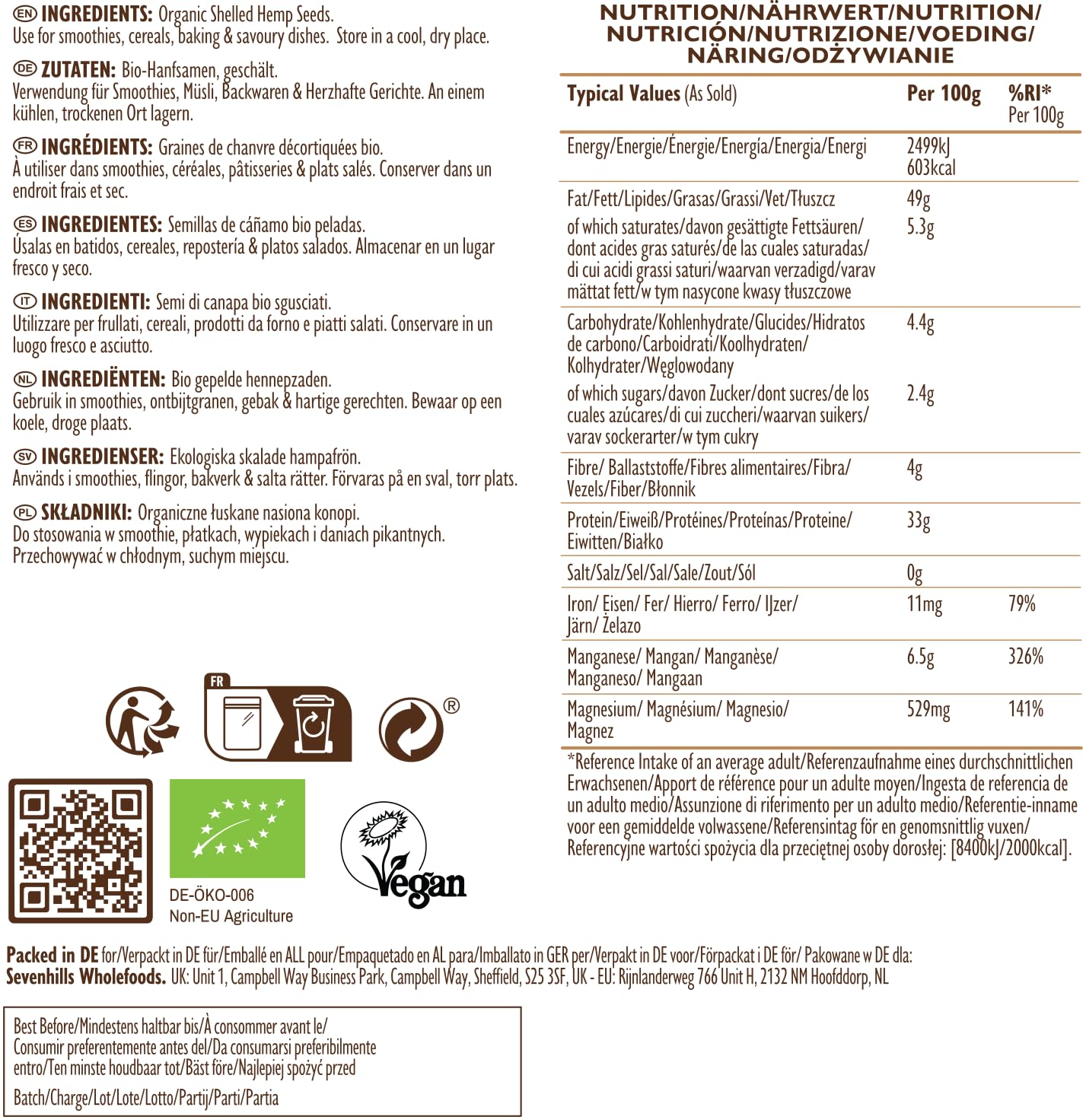 EN INGREDIENTS: Organic Shelled Hemp Seeds. Use for smoothies, cereals, baking & savoury dishes. Store in a cool, dry place.

DE ZUTATEN: Bio-Hanfsamen, geschält. Verwendung für Smoothies, Müsli, Backwaren & Herzhafte Gerichte. An einem kühlen, trockenen Ort lagern.

FR INGRÉDIENTS: Graines de chanvre décortiquées bio. À utiliser dans smoothies, céréales, pâtisseries & plats salés. Conserver dans un endroit frais et sec.

ES INGREDIENTES: Semillas de cáñamo bio peladas. Úsalas en batidos, cereales, repostería & platos salados. Almacenar en un lugar fresco y seco.

IT INGREDIENTI: Semi di canapa bio sgusciati. Utilizzare per frullati, cereali, prodotti da forno e piatti salati. Conservare in un luogo fresco e asciutto.

NL INGREDIËNTEN: Bio gepelde hennepzaden. Gebruik in smoothies, ontbijtgranen, gebak & hartige gerechten. Bewaar op een koele, droge plaats.

SV INGREDIENSER: Ekologiska skalade hampafrön. Används i smoothies, flingor, bakverk & salta rätter. Förvaras på en sval, torr plats.

PL SKŁADNIKI: Organiczne łuskane nasiona konopi. Do stosowania w smoothie, płatkach, wypiekach i daniach pikantnych. Przechowywać w chłodnym, suchym miejscu.

FR

®

DE-ÖKO-006
Non-EU Agriculture

Vegan

NUTRITION/NÄHRWERT/NUTRITION/
NUTRICIÓN/NUTRIZIONE/VOEDING/
NÄRING/ODŻYWIANIE

| Typical Values (As Sold) | Per 100g | %RI* Per 100g |
|---|---|---|
| Energy/Energie/Énergie/Energía/Energia/Energi | 2499kJ 603kcal | |
| Fat/Fett/Lipides/Grasas/Grassi/Vet/Tłuszcz | 49g | |
| of which saturates/davon gesättigte Fettsäuren/ dont acides gras saturés/de las cuales saturadas/ di cui acidi grassi saturi/waarvan verzadigd/varav mättat fett/w tym nasycone kwasy tłuszczowe | 5.3g | |
| Carbohydrate/Kohlenhydrate/Glucides/Hidratos de carbono/Carboidrati/Koolhydraten/ Kolhydrater/Węglowodany | 4.4g | |
| of which sugars/davon Zucker/dont sucres/de los cuales azúcares/di cui zuccheri/waarvan suikers/ varav sockerarter/w tym cukry | 2.4g | |
| Fibre/ Ballaststoffe/Fibres alimentaires/Fibra/ Vezels/Fiber/Błonnik | 4g | |
| Protein/Eiweiß/Protéines/Proteínas/Proteine/ Eiwitten/Białko | 33g | |
| Salt/Salz/Sel/Sal/Sale/Zout/Sól | 0g | |
| Iron/ Eisen/ Fer/ Hierro/ Ferro/ IJzer/ Järn/ Żelazo | 11mg | 79% |
| Manganese/ Mangan/ Manganèse/ Manganeso/ Mangaan | 6.5g | 326% |
| Magnesium/ Magnésium/ Magnesio/ Magnez | 529mg | 141% |

*Reference Intake of an average adult/Referenzaufnahme eines durchschnittlichen Erwachsenen/Apport de référence pour un adulte moyen/Ingesta de referencia de un adulto medio/Assunzione di riferimento per un adulto medio/Referentie-inname voor een gemiddelde volwassene/Referensintag för en genomsnittlig vuxen/ Referencyjne wartości spożycia dla przeciętnej osoby dorosłej: [8400kJ/2000kcal].

Packed in DE for/Verpackt in DE für/Emballé en ALL pour/Empaquetado en AL para/Imballato in GER per/Verpakt in DE voor/Förpackat i DE för/ Pakowane w DE dla:
Sevenhills Wholefoods. UK: Unit 1, Campbell Way Business Park, Campbell Way, Sheffield, S25 3SF, UK - EU: Rijnlanderweg 766 Unit H, 2132 NM Hoofddorp, NL

Best Before/Mindestens haltbar bis/À consommer avant le/ Consumir preferentemente antes del/Da consumarsi preferibilmente entro/Ten minste houdbaar tot/Bäst före/Najlepiej spożyć przed

Batch/Charge/Lot/Lote/Lotto/Partij/Parti/Partia